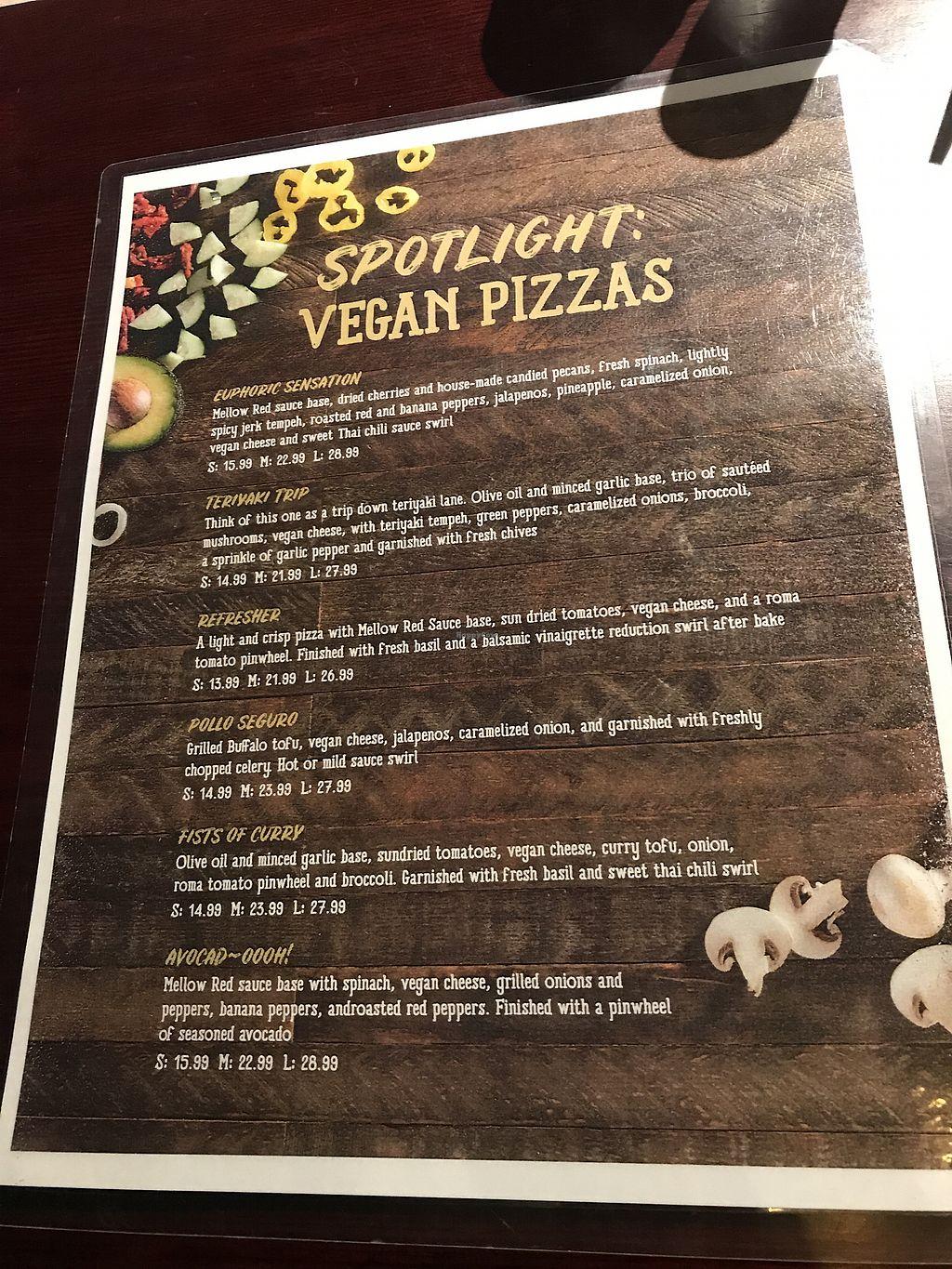 SPOTLIGHT:
VEGAN PIZZAS

EUPHORIC SENSATION
Mellow Red sauce base, dried cherries and house-made candied pecans, fresh spinach, lightly spicy jerk tempeh, roasted red and banana peppers, jalapenos, pineapple, caramelized onion, vegan cheese and sweet Thai chili sauce swirl
S: 15.99 M: 22.99 L: 28.99

TERIYAKI TRIP
Think of this one as a trip down teriyaki lane. Olive oil and minced garlic base, trio of sautéed mushrooms, vegan cheese, with teriyaki tempeh, green peppers, caramelized onions, broccoli, a sprinkle of garlic pepper and garnished with fresh chives
S: 14.99 M: 21.99 L: 27.99

REFRESHER
A light and crisp pizza with Mellow Red Sauce base, sun dried tomatoes, vegan cheese, and a roma tomato pinwheel. Finished with fresh basil and a balsamic vinaigrette reduction swirl after bake
S: 13.99 M: 21.99 L: 26.99

POLLO SEGURO
Grilled Buffalo tofu, vegan cheese, jalapenos, caramelized onion, and garnished with freshly chopped celery. Hot or mild sauce swirl
S: 14.99 M: 23.99 L: 27.99

FISTS OF CURRY
Olive oil and minced garlic base, sundried tomatoes, vegan cheese, curry tofu, onion, roma tomato pinwheel and broccoli. Garnished with fresh basil and sweet thai chili swirl
S: 14.99 M: 23.99 L: 27.99

AVOCAD~OOOH!
Mellow Red sauce base with spinach, vegan cheese, grilled onions and peppers, banana peppers, androasted red peppers. Finished with a pinwheel of seasoned avocado
S: 15.99 M: 22.99 L: 28.99